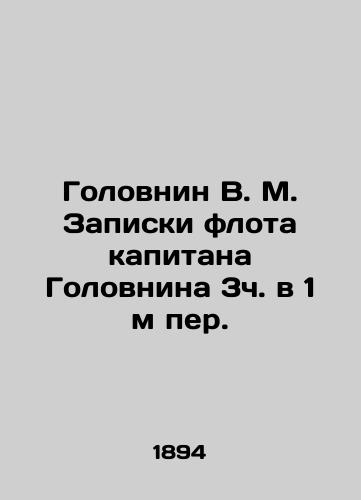 Головнин В. М. Записки флота капитана Головнина 3ч. в 1 м пер.

1894